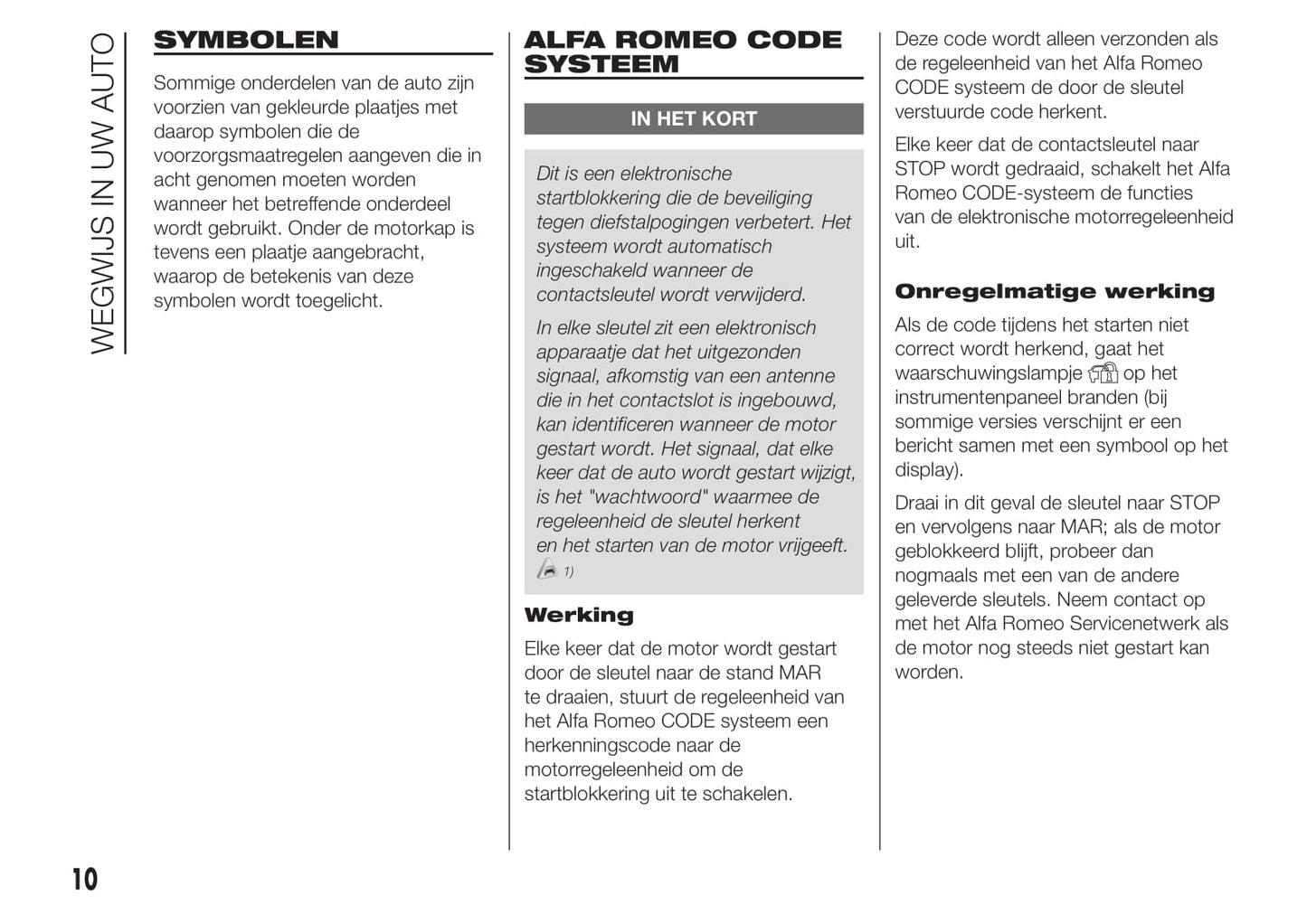 WEGWIJS IN UW AUTO

SYMBOLEN

Sommige onderdelen van de auto zijn voorzien van gekleurde plaatjes met daarop symbolen die de voorzorgsmaatregelen aangeven die in acht genomen moeten worden wanneer het betreffende onderdeel wordt gebruikt. Onder de motorkap is tevens een plaatje aangebracht, waarop de betekenis van deze symbolen wordt toegelicht.

ALFA ROMEO CODE SYSTEEM

IN HET KORT

Dit is een elektronische startblokkering die de beveiliging tegen diefstalpogingen verbetert. Het systeem wordt automatisch ingeschakeld wanneer de contactsleutel wordt verwijderd.

In elke sleutel zit een elektronisch apparaatje dat het uitgezonden signaal, afkomstig van een antenne die in het contactslot is ingebouwd, kan identificeren wanneer de motor gestart wordt. Het signaal, dat elke keer dat de auto wordt gestart wijzigt, is het "wachtwoord" waarmee de regeleenheid de sleutel herkent en het starten van de motor vrijgeeft. 1)

Werking

Elke keer dat de motor wordt gestart door de sleutel naar de stand MAR te draaien, stuurt de regeleenheid van het Alfa Romeo CODE systeem een herkenningscode naar de motorregeleenheid om de startblokkering uit te schakelen.

Deze code wordt alleen verzonden als de regeleenheid van het Alfa Romeo CODE systeem de door de sleutel verstuurde code herkent.

Elke keer dat de contactsleutel naar STOP wordt gedraaid, schakelt het Alfa Romeo CODE-systeem de functies van de elektronische motorregeleenheid uit.

Onregelmatige werking

Als de code tijdens het starten niet correct wordt herkend, gaat het waarschuwingslampje op het instrumentenpaneel branden (bij sommige versies verschijnt er een bericht samen met een symbool op het display).

Draai in dit geval de sleutel naar STOP en vervolgens naar MAR; als de motor geblokkeerd blijft, probeer dan nogmaals met een van de andere geleverde sleutels. Neem contact op met het Alfa Romeo Servicenetwerk als de motor nog steeds niet gestart kan worden.

10